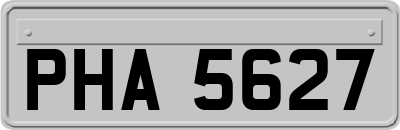 PHA 5627